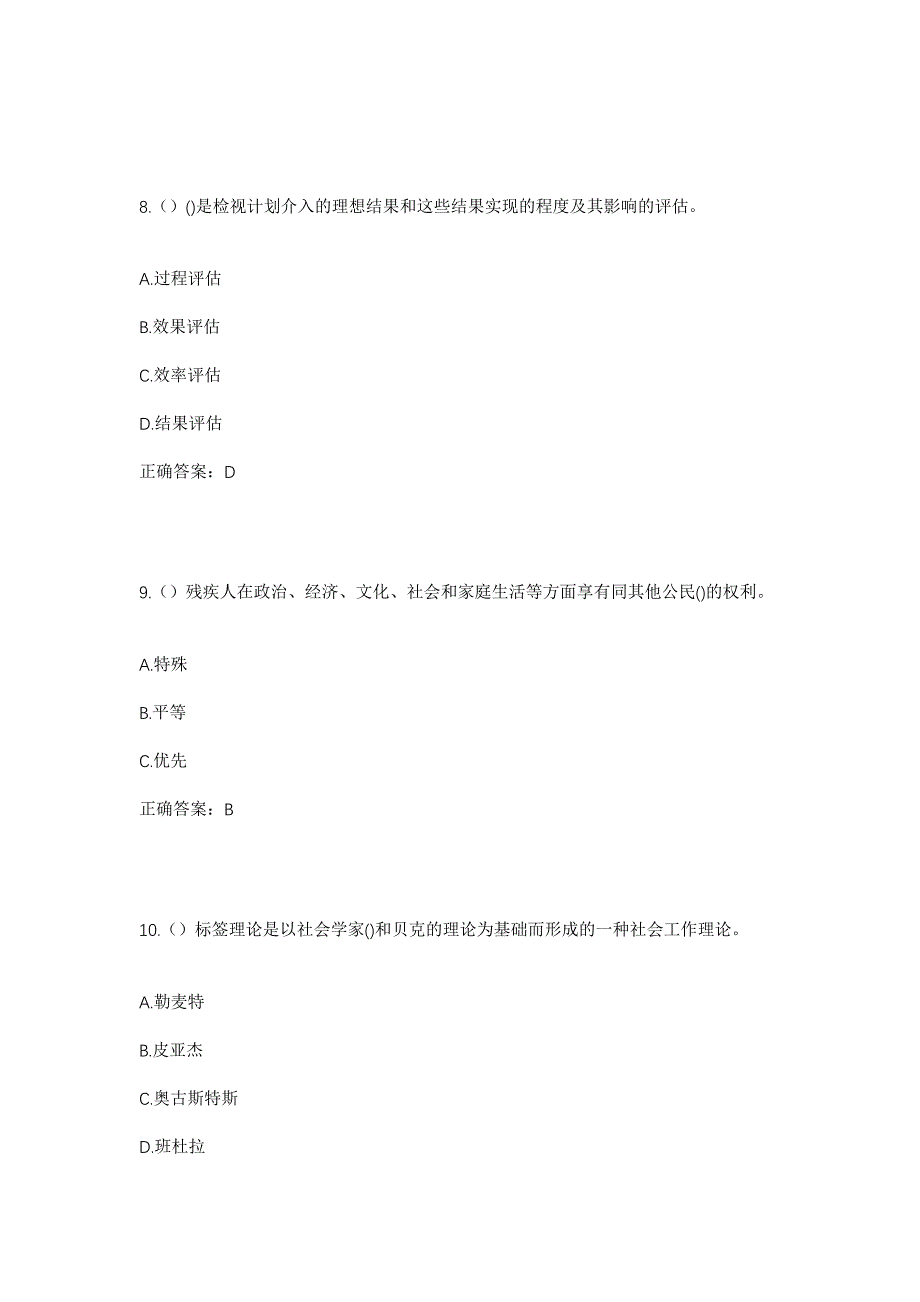 8.（）()是检视计划介入的理想结果和这些结果实现的程度及其影响的评估。

A.过程评估

B.效果评估

C.效率评估

D.结果评估

正确答案：D

9.（）残疾人在政治、经济、文化、社会和家庭生活等方面享有同其他公民()的权利。

A.特殊

B.平等

C.优先

正确答案：B

10.（）标签理论是以社会学家()和贝克的理论为基础而形成的一种社会工作理论。

A.勒麦特

B.皮亚杰

C.奥古斯特斯

D.班杜拉